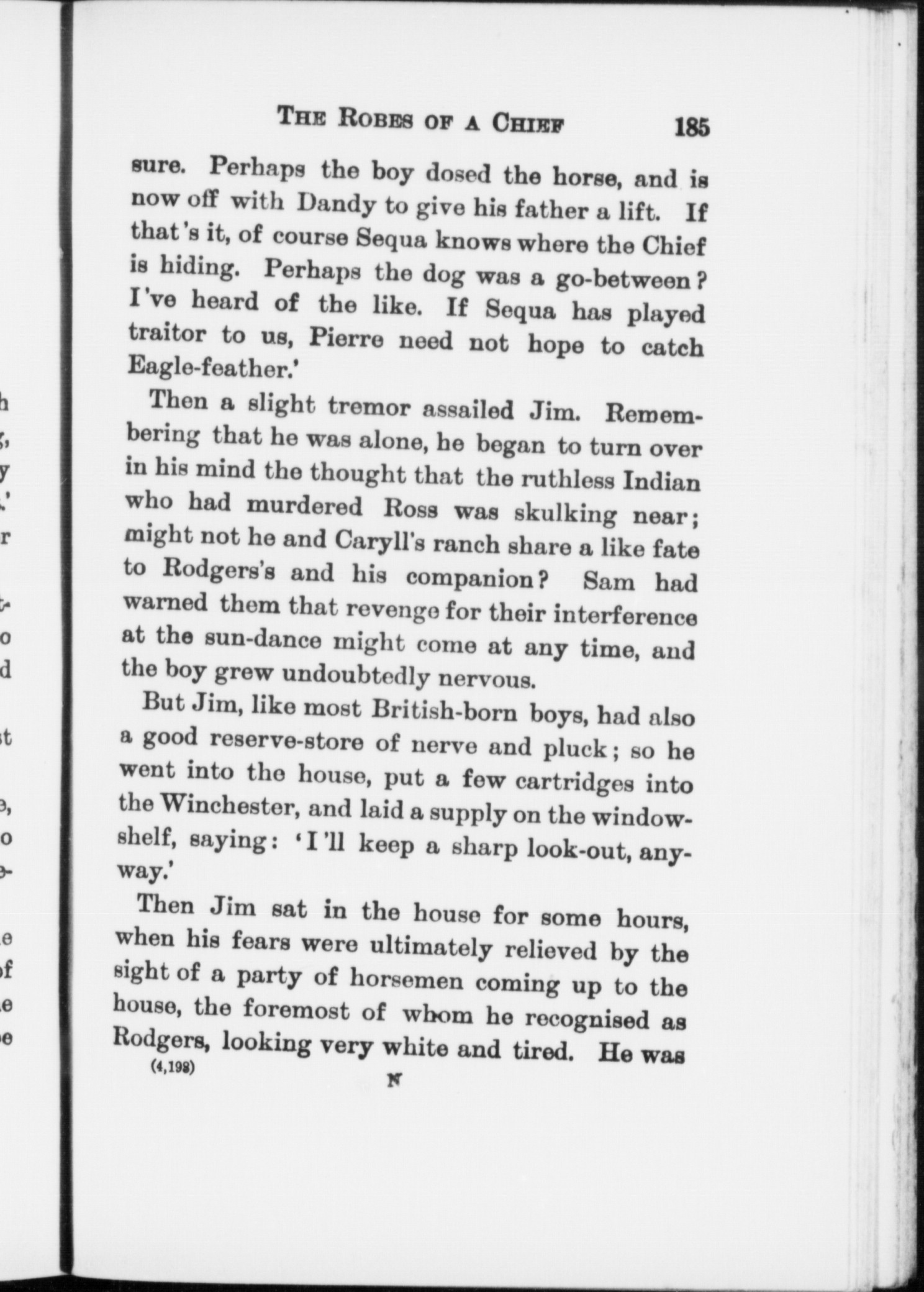 THE ROBES OF A CHIEF 185

sure. Perhaps the boy dosed the horse, and is now off with Dandy to give his father a lift. If that's it, of course Sequa knows where the Chief is hiding. Perhaps the dog was a go-between? I've heard of the like. If Sequa has played traitor to us, Pierre need not hope to catch Eagle-feather.'

Then a slight tremor assailed Jim. Remembering that he was alone, he began to turn over in his mind the thought that the ruthless Indian who had murdered Ross was skulking near; might not he and Caryll's ranch share a like fate to Rodgers's and his companion? Sam had warned them that revenge for their interference at the sun-dance might come at any time, and the boy grew undoubtedly nervous.

But Jim, like most British-born boys, had also a good reserve-store of nerve and pluck; so he went into the house, put a few cartridges into the Winchester, and laid a supply on the window-shelf, saying: 'I'll keep a sharp look-out, anyway.'

Then Jim sat in the house for some hours, when his fears were ultimately relieved by the sight of a party of horsemen coming up to the house, the foremost of whom he recognised as Rodgers, looking very white and tired. He was

(4,198) N